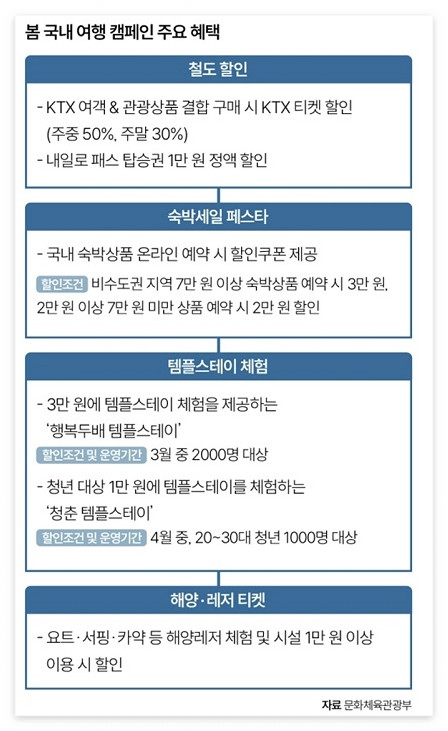 봄 국내 여행 캠페인 주요 혜택

철도 할인

- KTX 여객 & 관광상품 결합 구매 시 KTX 티켓 할인 (주중 50%, 주말 30%)
- 내일로 패스 탑승권 1만 원 정액 할인

숙박세일 페스타

- 국내 숙박상품 온라인 예약 시 할인쿠폰 제공

할인조건 비수도권 지역 7만 원 이상 숙박상품 예약 시 3만 원, 2만 원 이상 7만 원 미만 상품 예약 시 2만 원 할인

템플스테이 체험

- 3만 원에 템플스테이 체험을 제공하는 '행복두배 템플스테이'

할인조건 및 운영기간 3월 중 2000명 대상

- 청년 대상 1만 원에 템플스테이를 체험하는 '청춘 템플스테이'

할인조건 및 운영기간 4월 중, 20~30대 청년 1000명 대상

해양·레저 티켓

- 요트·서핑·카약 등 해양레저 체험 및 시설 1만 원 이상 이용 시 할인

자료 문화체육관광부